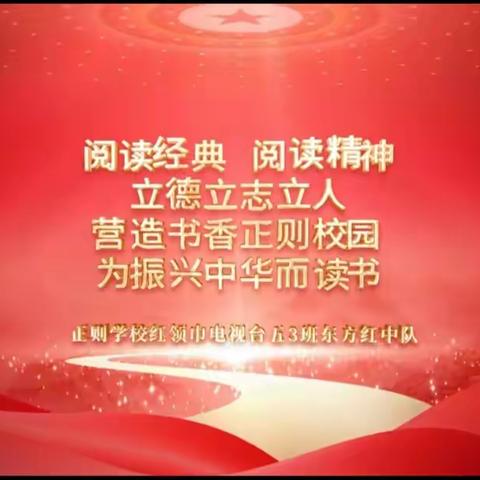 阅读经典 阅读精神
立德立志立人
营造书香正则校园
为振兴中华而读书

正则学校红领巾电视台 五3班东方红中队